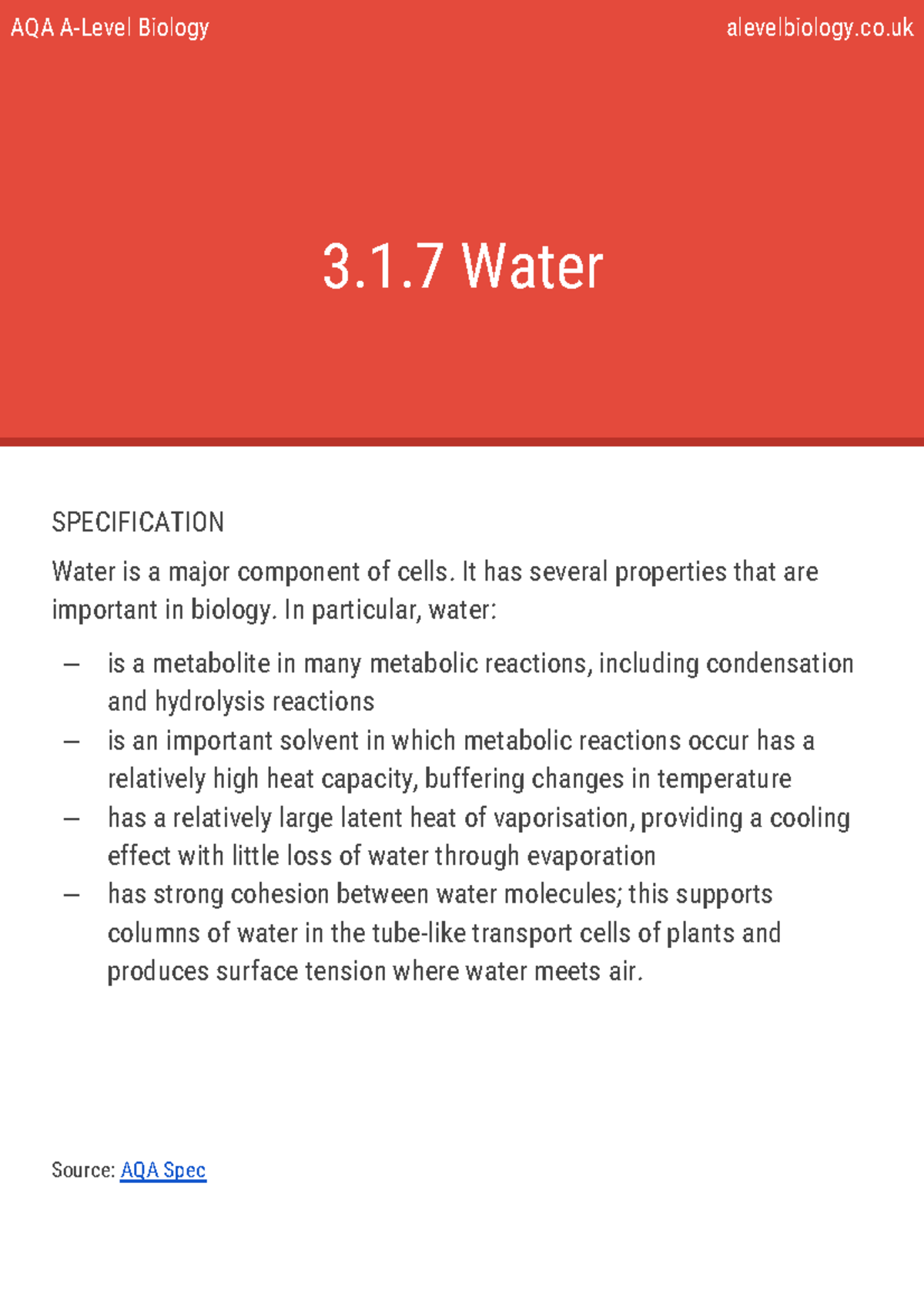 AQA A-Level Biology

alevelbiology.co.uk

3.1.7 Water

SPECIFICATION

Water is a major component of cells. It has several properties that are important in biology. In particular, water:

– is a metabolite in many metabolic reactions, including condensation and hydrolysis reactions
– is an important solvent in which metabolic reactions occur has a relatively high heat capacity, buffering changes in temperature
– has a relatively large latent heat of vaporisation, providing a cooling effect with little loss of water through evaporation
– has strong cohesion between water molecules; this supports columns of water in the tube-like transport cells of plants and produces surface tension where water meets air.

Source: AQA Spec